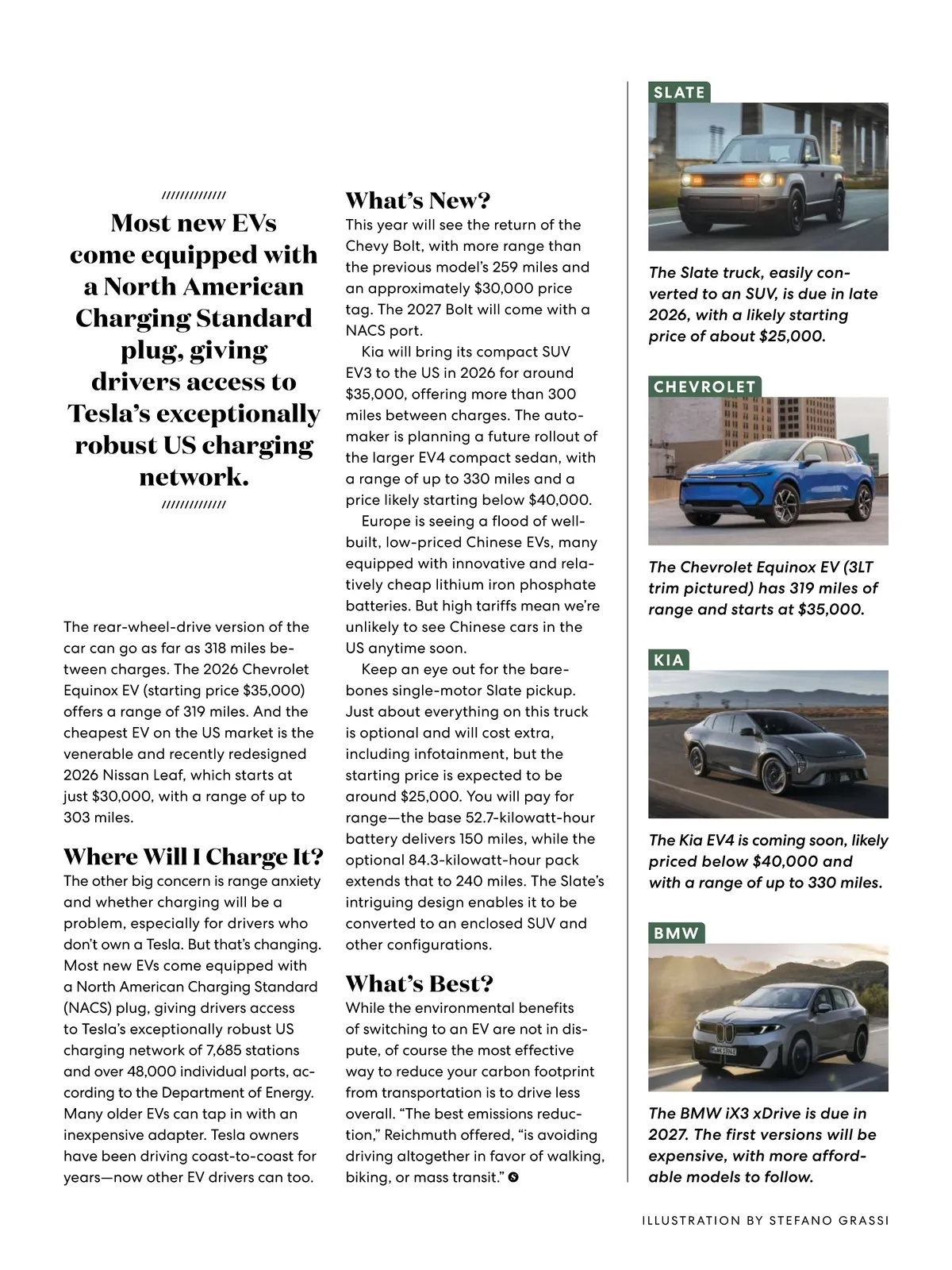 //////////////

Most new EVs come equipped with a North American Charging Standard plug, giving drivers access to Tesla's exceptionally robust US charging network.

//////////////

The rear-wheel-drive version of the car can go as far as 318 miles between charges. The 2026 Chevrolet Equinox EV (starting price $35,000) offers a range of 319 miles. And the cheapest EV on the US market is the venerable and recently redesigned 2026 Nissan Leaf, which starts at just $30,000, with a range of up to 303 miles.

Where Will I Charge It?

The other big concern is range anxiety and whether charging will be a problem, especially for drivers who don't own a Tesla. But that's changing. Most new EVs come equipped with a North American Charging Standard (NACS) plug, giving drivers access to Tesla's exceptionally robust US charging network of 7,685 stations and over 48,000 individual ports, according to the Department of Energy. Many older EVs can tap in with an inexpensive adapter. Tesla owners have been driving coast-to-coast for years—now other EV drivers can too.

What's New?

This year will see the return of the Chevy Bolt, with more range than the previous model's 259 miles and an approximately $30,000 price tag. The 2027 Bolt will come with a NACS port.

Kia will bring its compact SUV EV3 to the US in 2026 for around $35,000, offering more than 300 miles between charges. The automaker is planning a future rollout of the larger EV4 compact sedan, with a range of up to 330 miles and a price likely starting below $40,000.

Europe is seeing a flood of well-built, low-priced Chinese EVs, many equipped with innovative and relatively cheap lithium iron phosphate batteries. But high tariffs mean we're unlikely to see Chinese cars in the US anytime soon.

Keep an eye out for the bare-bones single-motor Slate pickup. Just about everything on this truck is optional and will cost extra, including infotainment, but the starting price is expected to be around $25,000. You will pay for range—the base 52.7-kilowatt-hour battery delivers 150 miles, while the optional 84.3-kilowatt-hour pack extends that to 240 miles. The Slate's intriguing design enables it to be converted to an enclosed SUV and other configurations.

What's Best?

While the environmental benefits of switching to an EV are not in dispute, of course the most effective way to reduce your carbon footprint from transportation is to drive less overall. "The best emissions reduction," Reichmuth offered, "is avoiding driving altogether in favor of walking, biking, or mass transit."

SLATE

The Slate truck, easily converted to an SUV, is due in late 2026, with a likely starting price of about $25,000.

CHEVROLET

The Chevrolet Equinox EV (3LT trim pictured) has 319 miles of range and starts at $35,000.

KIA

The Kia EV4 is coming soon, likely priced below $40,000 and with a range of up to 330 miles.

BMW

The BMW iX3 xDrive is due in 2027. The first versions will be expensive, with more affordable models to follow.

ILLUSTRATION BY STEFANO GRASSI